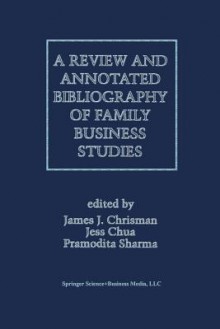 A REVIEW AND ANNOTATED BIBLIOGRAPHY OF FAMILY BUSINESS STUDIES

edited by
James J. Chrisman
Jess Chua
Pramodita Sharma

Springer Science+Business Media, LLC